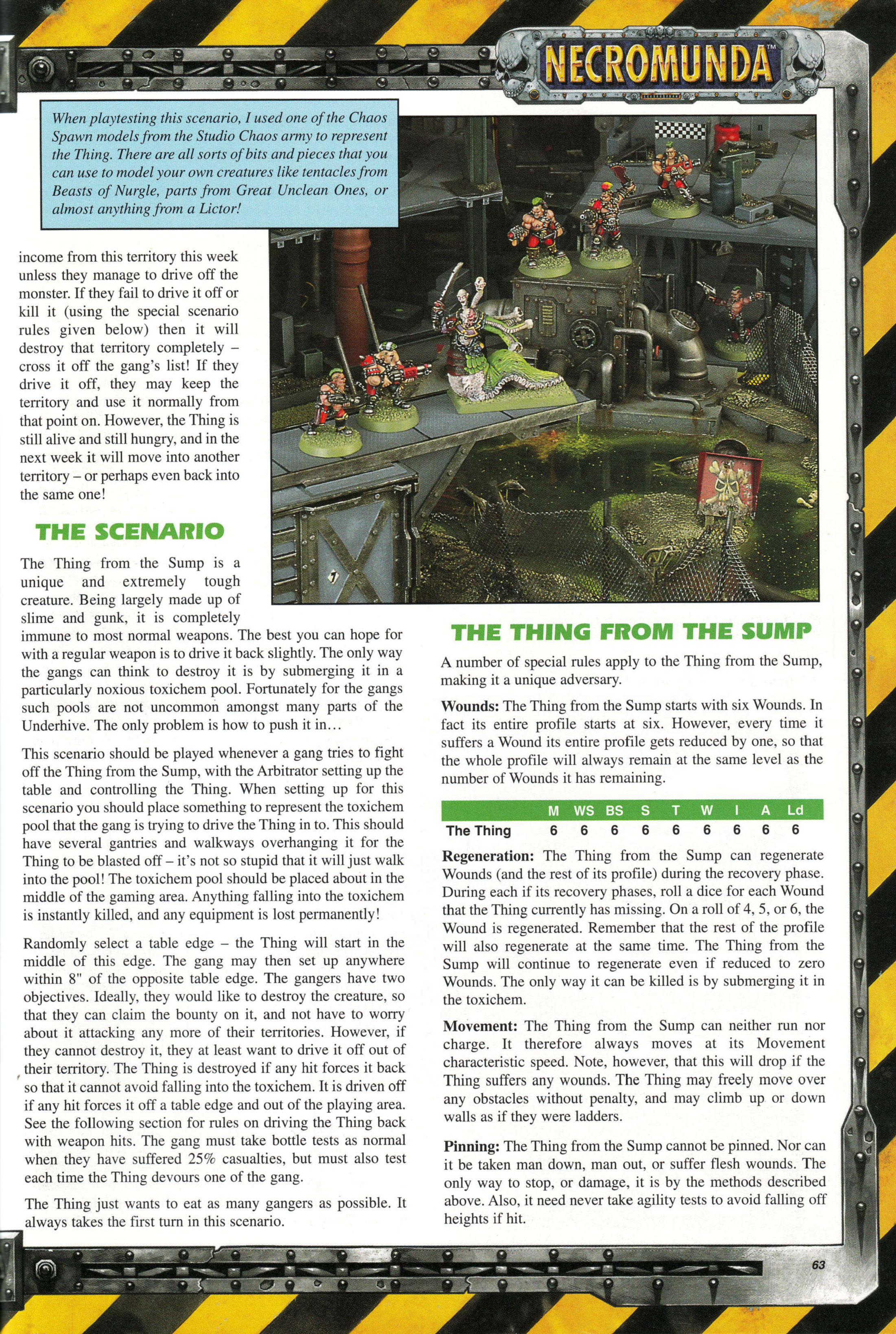 NECROMUNDA™

When playtesting this scenario, I used one of the Chaos Spawn models from the Studio Chaos army to represent the Thing. There are all sorts of bits and pieces that you can use to model your own creatures like tentacles from Beasts of Nurgle, parts from Great Unclean Ones, or almost anything from a Lictor!

income from this territory this week unless they manage to drive off the monster. If they fail to drive it off or kill it (using the special scenario rules given below) then it will destroy that territory completely – cross it off the gang's list! If they drive it off, they may keep the territory and use it normally from that point on. However, the Thing is still alive and still hungry, and in the next week it will move into another territory – or perhaps even back into the same one!

THE SCENARIO

The Thing from the Sump is a unique and extremely tough creature. Being largely made up of slime and gunk, it is completely immune to most normal weapons. The best you can hope for with a regular weapon is to drive it back slightly. The only way the gangs can think to destroy it is by submerging it in a particularly noxious toxichem pool. Fortunately for the gangs such pools are not uncommon amongst many parts of the Underhive. The only problem is how to push it in…

This scenario should be played whenever a gang tries to fight off the Thing from the Sump, with the Arbitrator setting up the table and controlling the Thing. When setting up for this scenario you should place something to represent the toxichem pool that the gang is trying to drive the Thing in to. This should have several gantries and walkways overhanging it for the Thing to be blasted off – it's not so stupid that it will just walk into the pool! The toxichem pool should be placed about in the middle of the gaming area. Anything falling into the toxichem is instantly killed, and any equipment is lost permanently!

Randomly select a table edge – the Thing will start in the middle of this edge. The gang may then set up anywhere within 8" of the opposite table edge. The gangers have two objectives. Ideally, they would like to destroy the creature, so that they can claim the bounty on it, and not have to worry about it attacking any more of their territories. However, if they cannot destroy it, they at least want to drive it off out of their territory. The Thing is destroyed if any hit forces it back so that it cannot avoid falling into the toxichem. It is driven off if any hit forces it off a table edge and out of the playing area. See the following section for rules on driving the Thing back with weapon hits. The gang must take bottle tests as normal when they have suffered 25% casualties, but must also test each time the Thing devours one of the gang.

The Thing just wants to eat as many gangers as possible. It always takes the first turn in this scenario.

THE THING FROM THE SUMP

A number of special rules apply to the Thing from the Sump, making it a unique adversary.

Wounds: The Thing from the Sump starts with six Wounds. In fact its entire profile starts at six. However, every time it suffers a Wound its entire profile gets reduced by one, so that the whole profile will always remain at the same level as the number of Wounds it has remaining.

| | M | WS | BS | S | T | W | I | A | Ld |
|---|---|---|---|---|---|---|---|---|---|
| The Thing | 6 | 6 | 6 | 6 | 6 | 6 | 6 | 6 | 6 |

Regeneration: The Thing from the Sump can regenerate Wounds (and the rest of its profile) during the recovery phase. During each if its recovery phases, roll a dice for each Wound that the Thing currently has missing. On a roll of 4, 5, or 6, the Wound is regenerated. Remember that the rest of the profile will also regenerate at the same time. The Thing from the Sump will continue to regenerate even if reduced to zero Wounds. The only way it can be killed is by submerging it in the toxichem.

Movement: The Thing from the Sump can neither run nor charge. It therefore always moves at its Movement characteristic speed. Note, however, that this will drop if the Thing suffers any wounds. The Thing may freely move over any obstacles without penalty, and may climb up or down walls as if they were ladders.

Pinning: The Thing from the Sump cannot be pinned. Nor can it be taken man down, man out, or suffer flesh wounds. The only way to stop, or damage, it is by the methods described above. Also, it need never take agility tests to avoid falling off heights if hit.

63